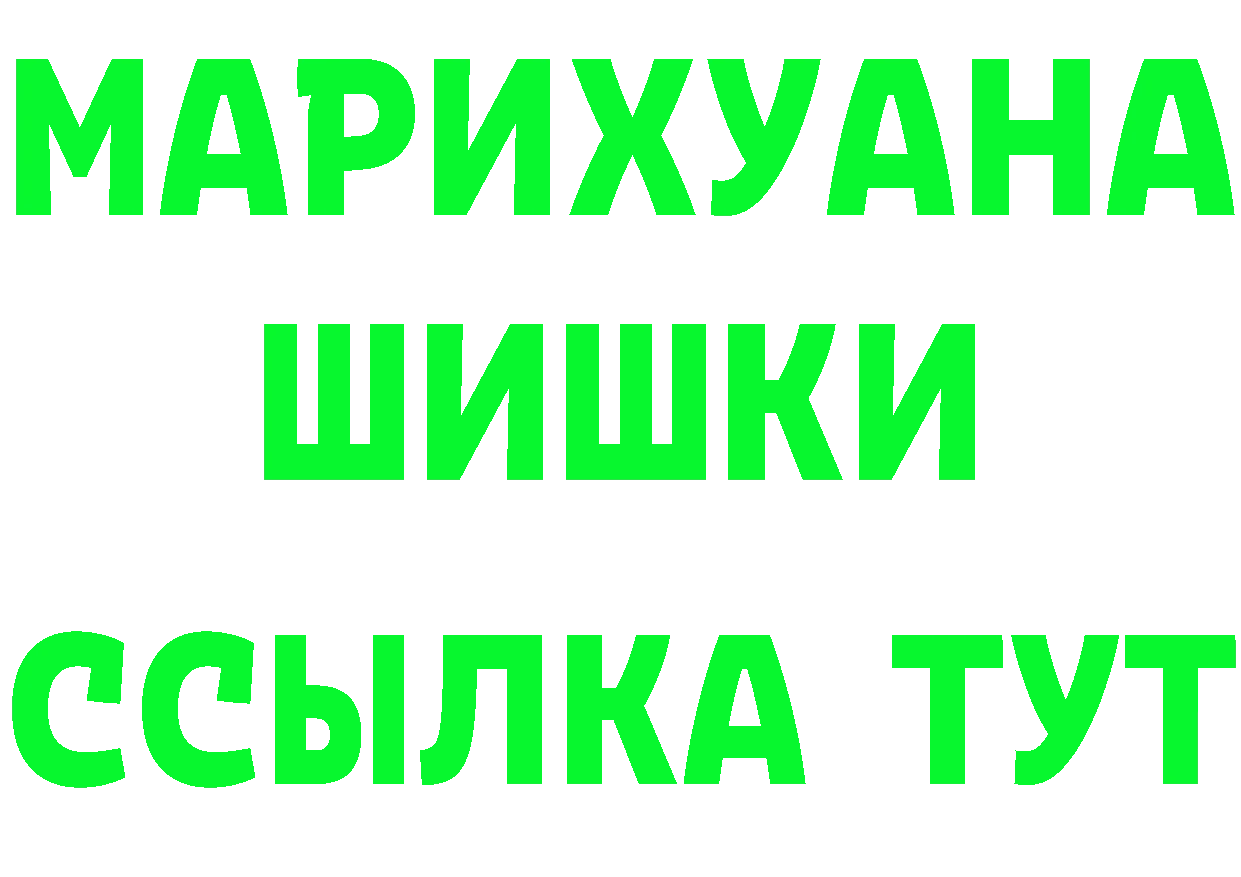 МАРИХУАНА
ШИШКИ
ССЫЛКА ТУТ